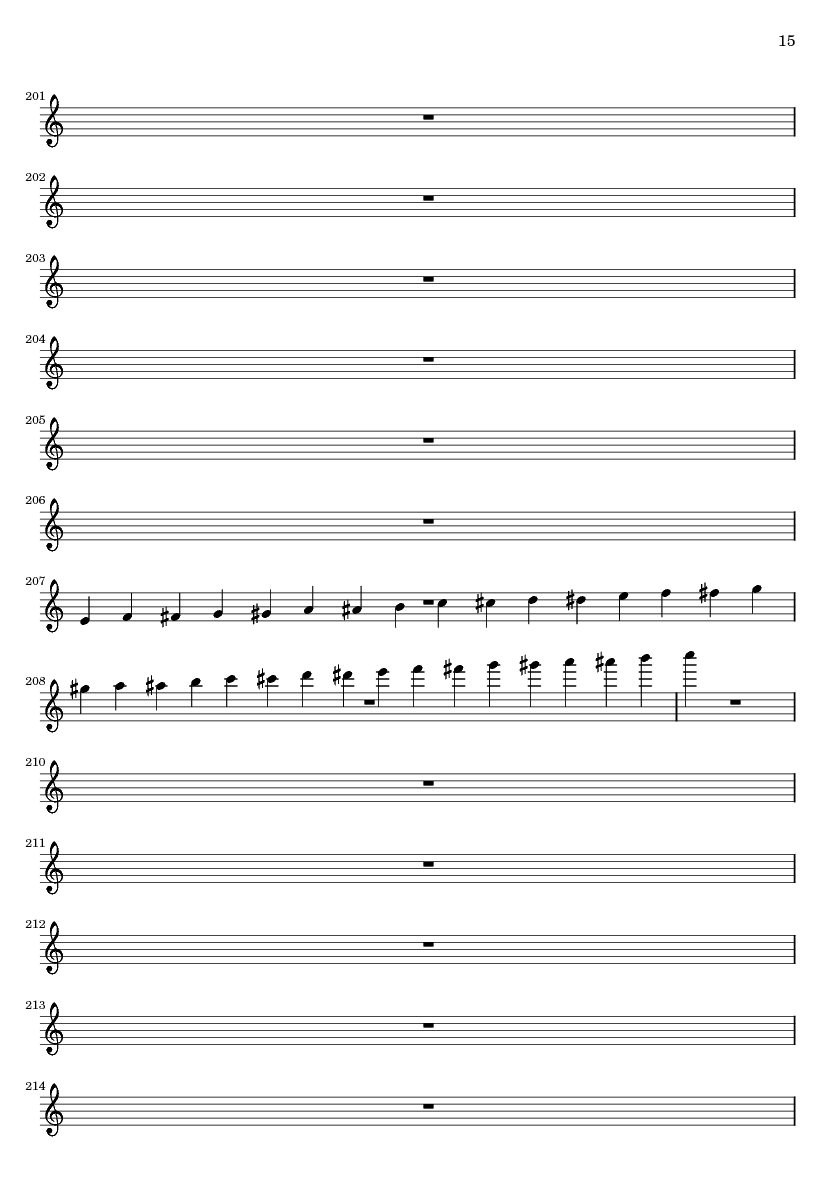 15

201

202

203

204

205

206

207

208

210

211

212

213

214